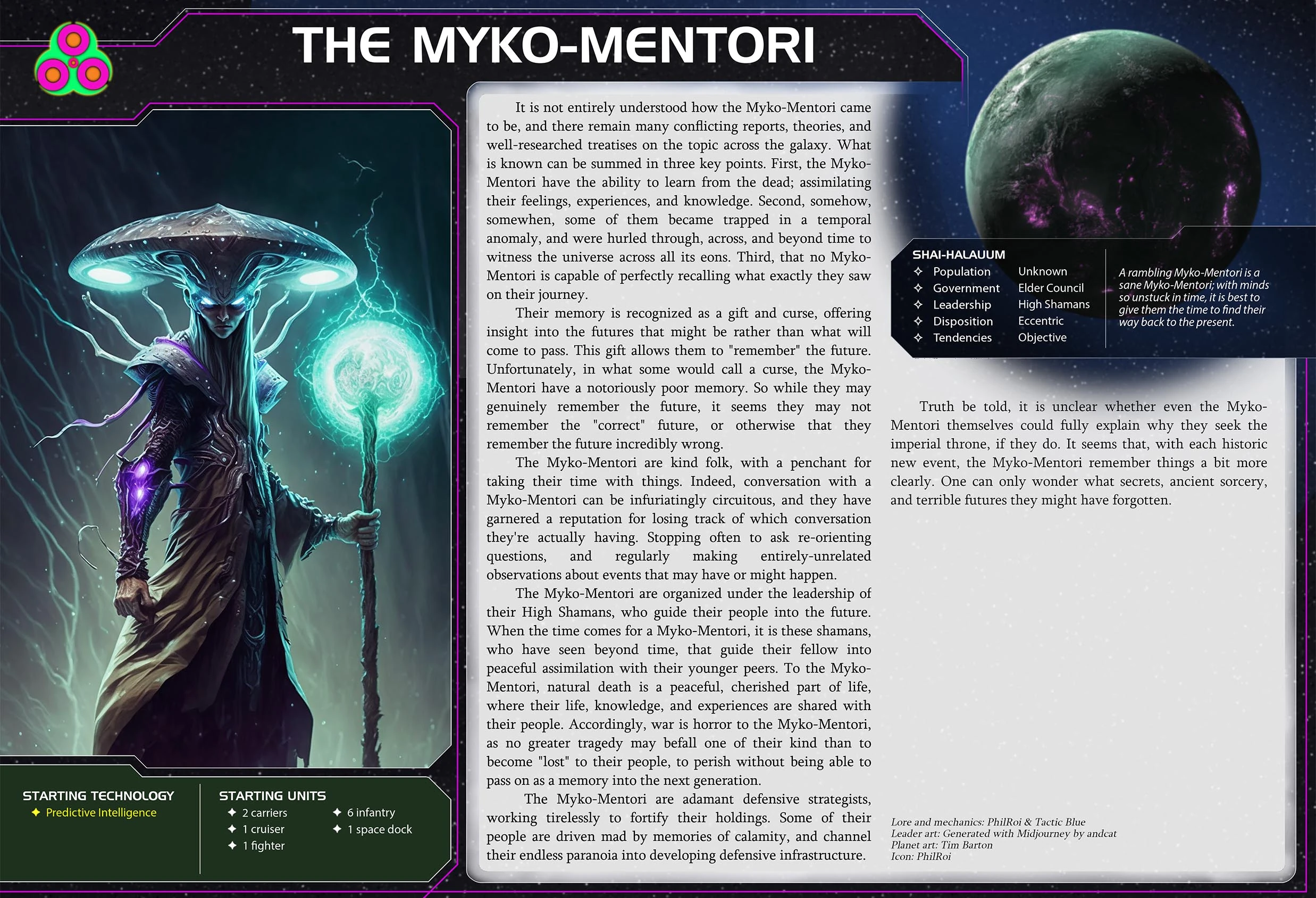 THE MYKO-MENTORI

It is not entirely understood how the Myko-Mentori came to be, and there remain many conflicting reports, theories, and well-researched treatises on the topic across the galaxy. What is known can be summed in three key points. First, the Myko-Mentori have the ability to learn from the dead; assimilating their feelings, experiences, and knowledge. Second, somehow, somewhen, some of them became trapped in a temporal anomaly, and were hurled through, across, and beyond time to witness the universe across all its eons. Third, that no Myko-Mentori is capable of perfectly recalling what exactly they saw on their journey.

Their memory is recognized as a gift and curse, offering insight into the futures that might be rather than what will come to pass. This gift allows them to "remember" the future. Unfortunately, in what some would call a curse, the Myko-Mentori have a notoriously poor memory. So while they may genuinely remember the future, it seems they may not remember the "correct" future, or otherwise that they remember the future incredibly wrong.

The Myko-Mentori are kind folk, with a penchant for taking their time with things. Indeed, conversation with a Myko-Mentori can be infuriatingly circuitous, and they have garnered a reputation for losing track of which conversation they're actually having. Stopping often to ask re-orienting questions, and regularly making entirely-unrelated observations about events that may have or might happen.

The Myko-Mentori are organized under the leadership of their High Shamans, who guide their people into the future. When the time comes for a Myko-Mentori, it is these shamans, who have seen beyond time, that guide their fellow into peaceful assimilation with their younger peers. To the Myko-Mentori, natural death is a peaceful, cherished part of life, where their life, knowledge, and experiences are shared with their people. Accordingly, war is horror to the Myko-Mentori, as no greater tragedy may befall one of their kind than to become "lost" to their people, to perish without being able to pass on as a memory into the next generation.

The Myko-Mentori are adamant defensive strategists, working tirelessly to fortify their holdings. Some of their people are driven mad by memories of calamity, and channel their endless paranoia into developing defensive infrastructure.

SHAI-HALAUUM
| | |
|---|---|
| Population | Unknown |
| Government | Elder Council |
| Leadership | High Shamans |
| Disposition | Eccentric |
| Tendencies | Objective |

A rambling Myko-Mentori is a sane Myko-Mentori; with minds so unstuck in time, it is best to give them the time to find their way back to the present.

Truth be told, it is unclear whether even the Myko-Mentori themselves could fully explain why they seek the imperial throne, if they do. It seems that, with each historic new event, the Myko-Mentori remember things a bit more clearly. One can only wonder what secrets, ancient sorcery, and terrible futures they might have forgotten.

Lore and mechanics: PhilRoi & Tactic Blue
Leader art: Generated with Midjourney by andcat
Planet art: Tim Barton
Icon: PhilRoi

STARTING TECHNOLOGY
Predictive Intelligence

STARTING UNITS
2 carriers
1 cruiser
1 fighter
6 infantry
1 space dock